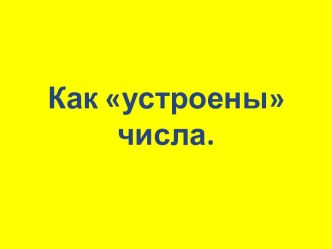 Как «устроены» числа.